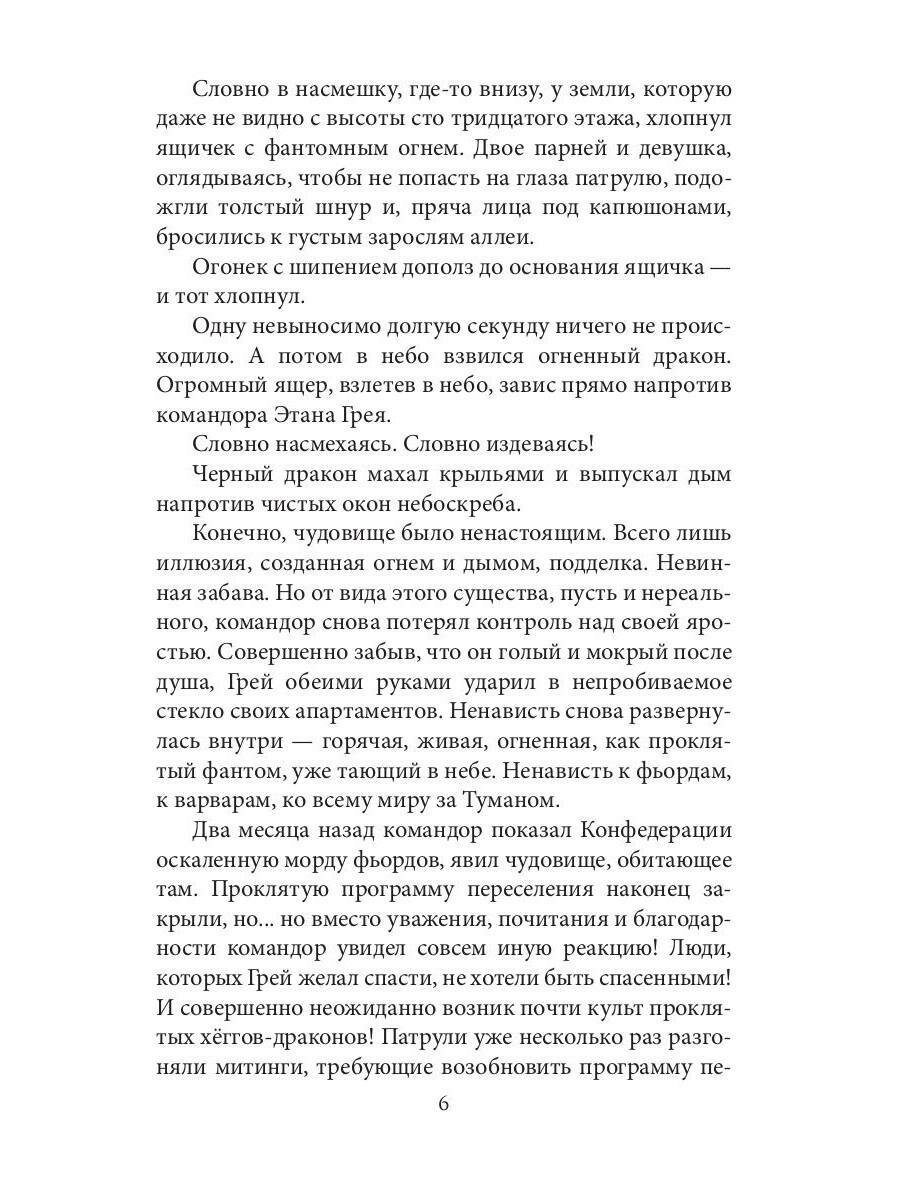 Словно в насмешку, где-то внизу, у земли, которую даже не видно с высоты сто тридцатого этажа, хлопнул ящичек с фантомным огнем. Двое парней и девушка, оглядываясь, чтобы не попасть на глаза патрулю, подожгли толстый шнур и, пряча лица под капюшонами, бросились к густым зарослям аллеи.

Огонек с шипением дополз до основания ящичка — и тот хлопнул.

Одну невыносимо долгую секунду ничего не происходило. А потом в небо взвился огненный дракон. Огромный ящер, взлетев в небо, завис прямо напротив командора Этана Грея.

Словно насмехаясь. Словно издеваясь!

Черный дракон махал крыльями и выпускал дым напротив чистых окон небоскреба.

Конечно, чудовище было ненастоящим. Всего лишь иллюзия, созданная огнем и дымом, подделка. Невинная забава. Но от вида этого существа, пусть и нереального, командор снова потерял контроль над своей яростью. Совершенно забыв, что он голый и мокрый после душа, Грей обеими руками ударил в непробиваемое стекло своих апартаментов. Ненависть снова развернулась внутри — горячая, живая, огненная, как проклятый фантом, уже тающий в небе. Ненависть к фьордам, к варварам, ко всему миру за Туманом.

Два месяца назад командор показал Конфедерации оскаленную морду фьордов, явил чудовище, обитающее там. Проклятую программу переселения наконец закрыли, но... но вместо уважения, почитания и благодарности командор увидел совсем иную реакцию! Люди, которых Грей желал спасти, не хотели быть спасенными! И совершенно неожиданно возник почти культ проклятых хёггов-драконов! Патрули уже несколько раз разгоняли митинги, требующие возобновить программу пе-

6